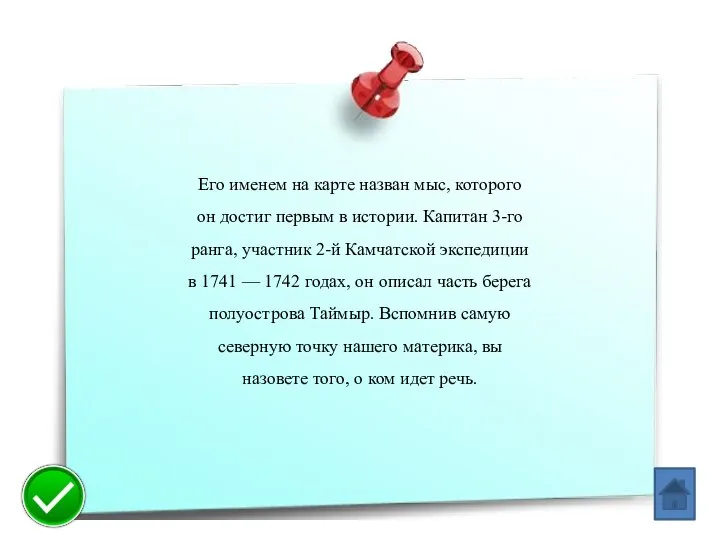 Его именем на карте назван мыс, которого он достиг первым в истории. Капитан 3-го ранга, участник 2-й Камчатской экспедиции в 1741 — 1742 годах, он описал часть берега полуострова Таймыр. Вспомнив самую северную точку нашего материка, вы назовете того, о ком идет речь.